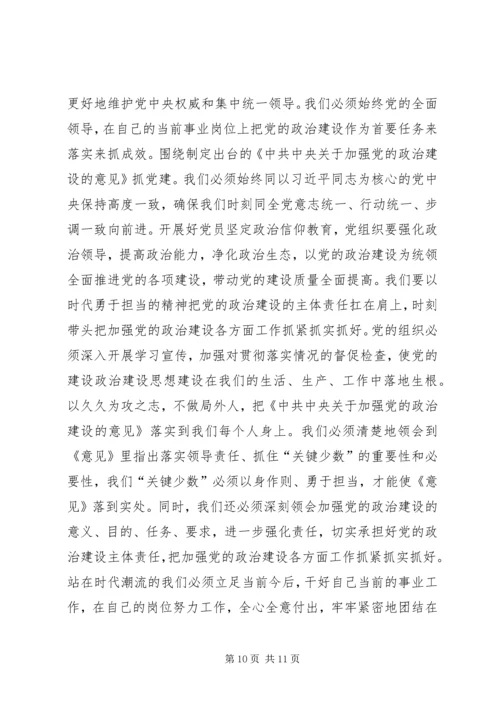 更好地维护党中央权威和集中统一领导。我们必须始终党的全面领导，在自己的当前事业岗位上把党的政治建设作为首要任务来落实来抓成效。围绕制定出台的《中共中央关于加强党的政治建设的意见》抓党建。我们必须始终同以习近平同志为核心的党中央保持高度一致，确保我们时刻同全党意志统一、行动统一、步调一致向前进。开展好党员坚定政治信仰教育，党组织要强化政治领导，提高政治能力，净化政治生态，以党的政治建设为统领全面推进党的各项建设，带动党的建设质量全面提高。我们要以时代勇于担当的精神把党的政治建设的主体责任扛在肩上，时刻带头把加强党的政治建设各方面工作抓紧抓实抓好。党的组织必须深入开展学习宣传，加强对贯彻落实情况的督促检查，使党的建设政治建设思想建设在我们的生活、生产、工作中落地生根。以久久为攻之志，不做局外人，把《中共中央关于加强党的政治建设的意见》落实到我们每个人身上。我们必须清楚地领会到《意见》里指出落实领导责任、抓住“关键少数”的重要性和必要性，我们“关键少数”必须以身作则、勇于担当，才能使《意见》落到实处。同时，我们还必须深刻领会加强党的政治建设的意义、目的、任务、要求，进一步强化责任，切实承担好党的政治建设主体责任，把加强党的政治建设各方面工作抓紧抓实抓好。站在时代潮流的我们必须立足当前今后，干好自己当前的事业工作，在自己的岗位努力工作，全心全意付出，牢牢紧密地团结在

第 10 页 共 11 页